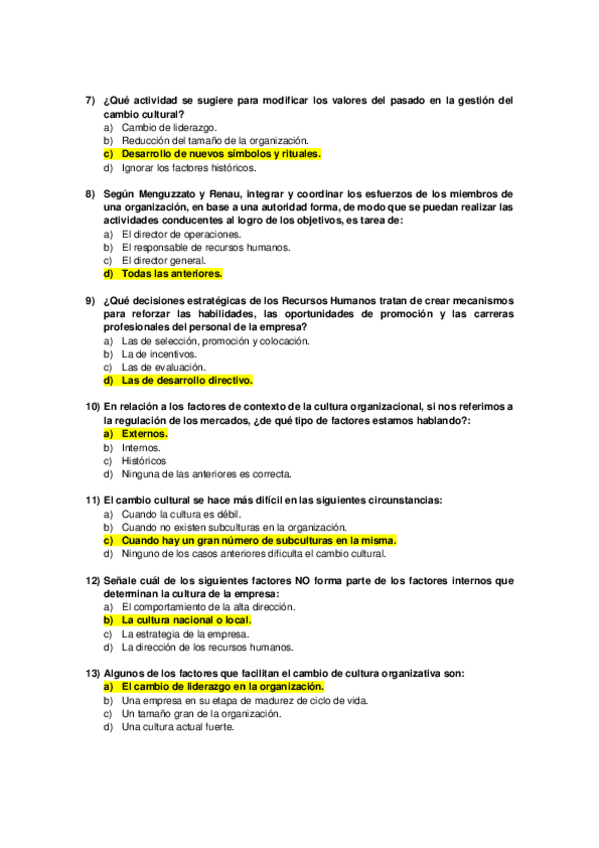 7) ¿Qué actividad se sugiere para modificar los valores del pasado en la gestión del cambio cultural?
a) Cambio de liderazgo.
b) Reducción del tamaño de la organización.
c) Desarrollo de nuevos símbolos y rituales.
d) Ignorar los factores históricos.

8) Según Menguzzato y Renau, integrar y coordinar los esfuerzos de los miembros de una organización, en base a una autoridad forma, de modo que se puedan realizar las actividades conducentes al logro de los objetivos, es tarea de:
a) El director de operaciones.
b) El responsable de recursos humanos.
c) El director general.
d) Todas las anteriores.

9) ¿Qué decisiones estratégicas de los Recursos Humanos tratan de crear mecanismos para reforzar las habilidades, las oportunidades de promoción y las carreras profesionales del personal de la empresa?
a) Las de selección, promoción y colocación.
b) La de incentivos.
c) Las de evaluación.
d) Las de desarrollo directivo.

10) En relación a los factores de contexto de la cultura organizacional, si nos referimos a la regulación de los mercados, ¿de qué tipo de factores estamos hablando?:
a) Externos.
b) Internos.
c) Históricos
d) Ninguna de las anteriores es correcta.

11) El cambio cultural se hace más difícil en las siguientes circunstancias:
a) Cuando la cultura es débil.
b) Cuando no existen subculturas en la organización.
c) Cuando hay un gran número de subculturas en la misma.
d) Ninguno de los casos anteriores dificulta el cambio cultural.

12) Señale cuál de los siguientes factores NO forma parte de los factores internos que determinan la cultura de la empresa:
a) El comportamiento de la alta dirección.
b) La cultura nacional o local.
c) La estrategia de la empresa.
d) La dirección de los recursos humanos.

13) Algunos de los factores que facilitan el cambio de cultura organizativa son:
a) El cambio de liderazgo en la organización.
b) Una empresa en su etapa de madurez de ciclo de vida.
c) Un tamaño gran de la organización.
d) Una cultura actual fuerte.